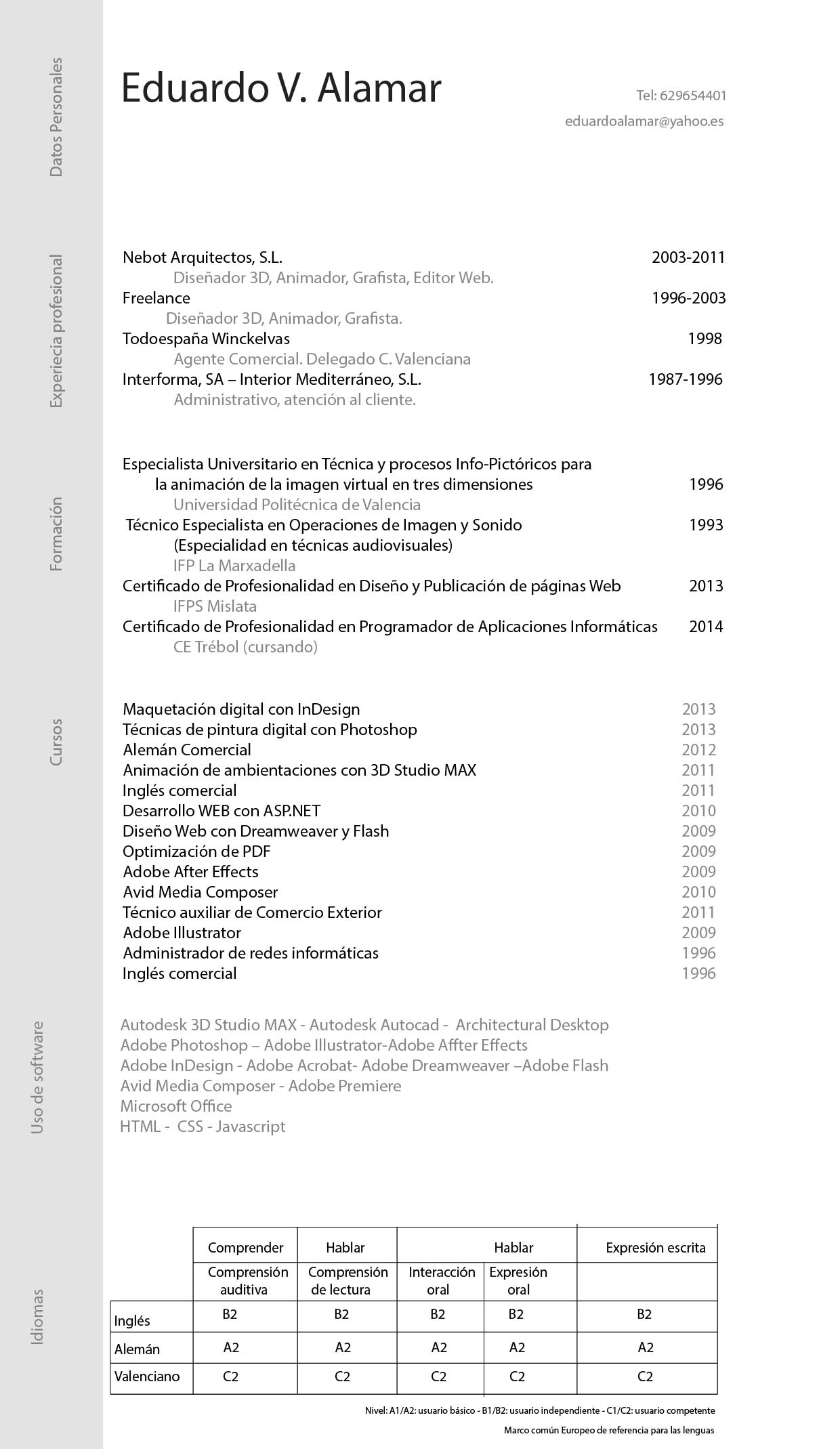 Datos Personales

Eduardo V. Alamar

Tel: 629654401

eduardoalamar@yahoo.es

Experiecia profesional

Nebot Arquitectos, S.L. 2003-2011
Diseñador 3D, Animador, Grafista, Editor Web.
Freelance 1996-2003
Diseñador 3D, Animador, Grafista.
Todoespaña Winckelvas 1998
Agente Comercial. Delegado C. Valenciana
Interforma, SA – Interior Mediterráneo, S.L. 1987-1996
Administrativo, atención al cliente.

Formación

Especialista Universitario en Técnica y procesos Info-Pictóricos para la animación de la imagen virtual en tres dimensiones 1996
Universidad Politécnica de Valencia
Técnico Especialista en Operaciones de Imagen y Sonido 1993
(Especialidad en técnicas audiovisuales)
IFP La Marxadella
Certificado de Profesionalidad en Diseño y Publicación de páginas Web 2013
IFPS Mislata
Certificado de Profesionalidad en Programador de Aplicaciones Informáticas 2014
CE Trébol (cursando)

Cursos

Maquetación digital con InDesign 2013
Técnicas de pintura digital con Photoshop 2013
Alemán Comercial 2012
Animación de ambientaciones con 3D Studio MAX 2011
Inglés comercial 2011
Desarrollo WEB con ASP.NET 2010
Diseño Web con Dreamweaver y Flash 2009
Optimización de PDF 2009
Adobe After Effects 2009
Avid Media Composer 2010
Técnico auxiliar de Comercio Exterior 2011
Adobe Illustrator 2009
Administrador de redes informáticas 1996
Inglés comercial 1996

Uso de software

Autodesk 3D Studio MAX - Autodesk Autocad - Architectural Desktop
Adobe Photoshop – Adobe Illustrator-Adobe Affter Effects
Adobe InDesign - Adobe Acrobat- Adobe Dreamweaver –Adobe Flash
Avid Media Composer - Adobe Premiere
Microsoft Office
HTML - CSS - Javascript

Idiomas

| | Comprender | Hablar | Hablar | | Expresión escrita |
|---|---|---|---|---|---|
| | Comprensión auditiva | Comprensión de lectura | Interacción oral | Expresión oral | |
| Inglés | B2 | B2 | B2 | B2 | B2 |
| Alemán | A2 | A2 | A2 | A2 | A2 |
| Valenciano | C2 | C2 | C2 | C2 | C2 |

Nivel: A1/A2: usuario básico - B1/B2: usuario independiente - C1/C2: usuario competente
Marco común Europeo de referencia para las lenguas